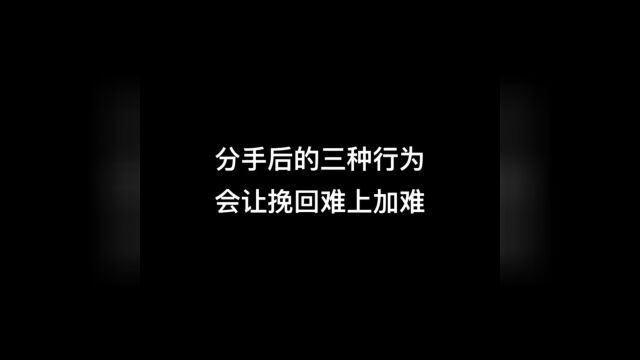 分手后的三种行为
会让挽回难上加难